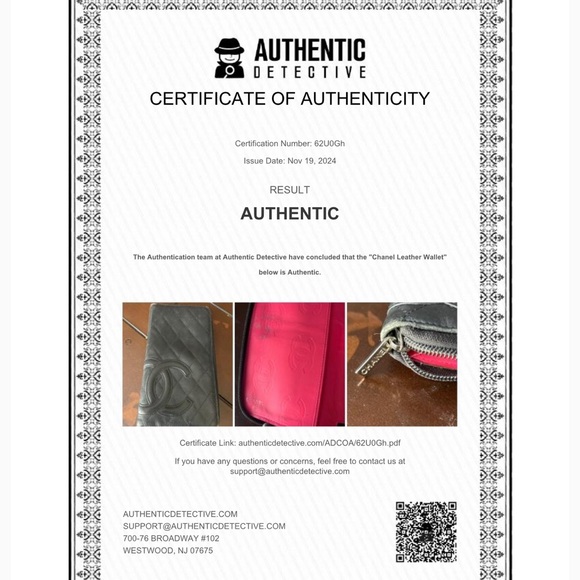 AUTHENTIC
DETECTIVE

CERTIFICATE OF AUTHENTICITY

Certification Number: 62U0Gh

Issue Date: Nov 19, 2024

RESULT

AUTHENTIC

The Authentication team at Authentic Detective have concluded that the "Chanel Leather Wallet" below is Authentic.

CHANEL

Certificate Link: authenticdetective.com/ADCOA/62U0Gh.pdf

If you have any questions or concerns, feel free to contact us at support@authenticdetective.com

AUTHENTICDETECTIVE.COM
SUPPORT@AUTHENTICDETECTIVE.COM
700-76 BROADWAY #102
WESTWOOD, NJ 07675